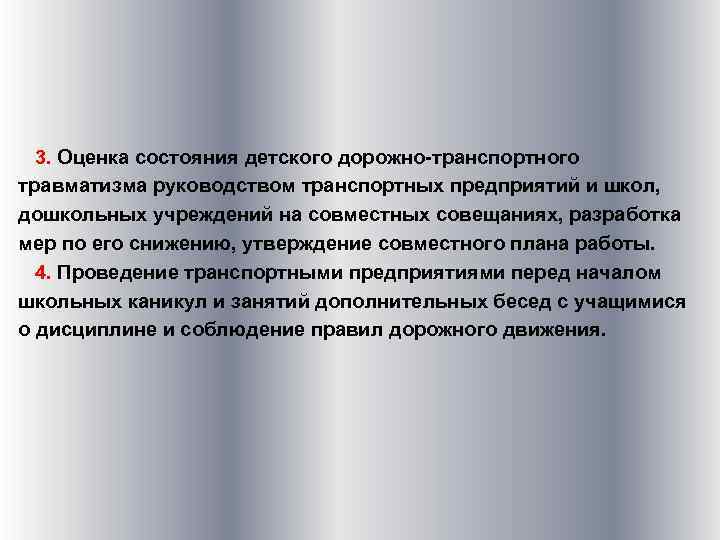 3. Оценка состояния детского дорожно-транспортного травматизма руководством транспортных предприятий и школ, дошкольных учреждений на совместных совещаниях, разработка мер по его снижению, утверждение совместного плана работы.

4. Проведение транспортными предприятиями перед началом школьных каникул и занятий дополнительных бесед с учащимися о дисциплине и соблюдение правил дорожного движения.